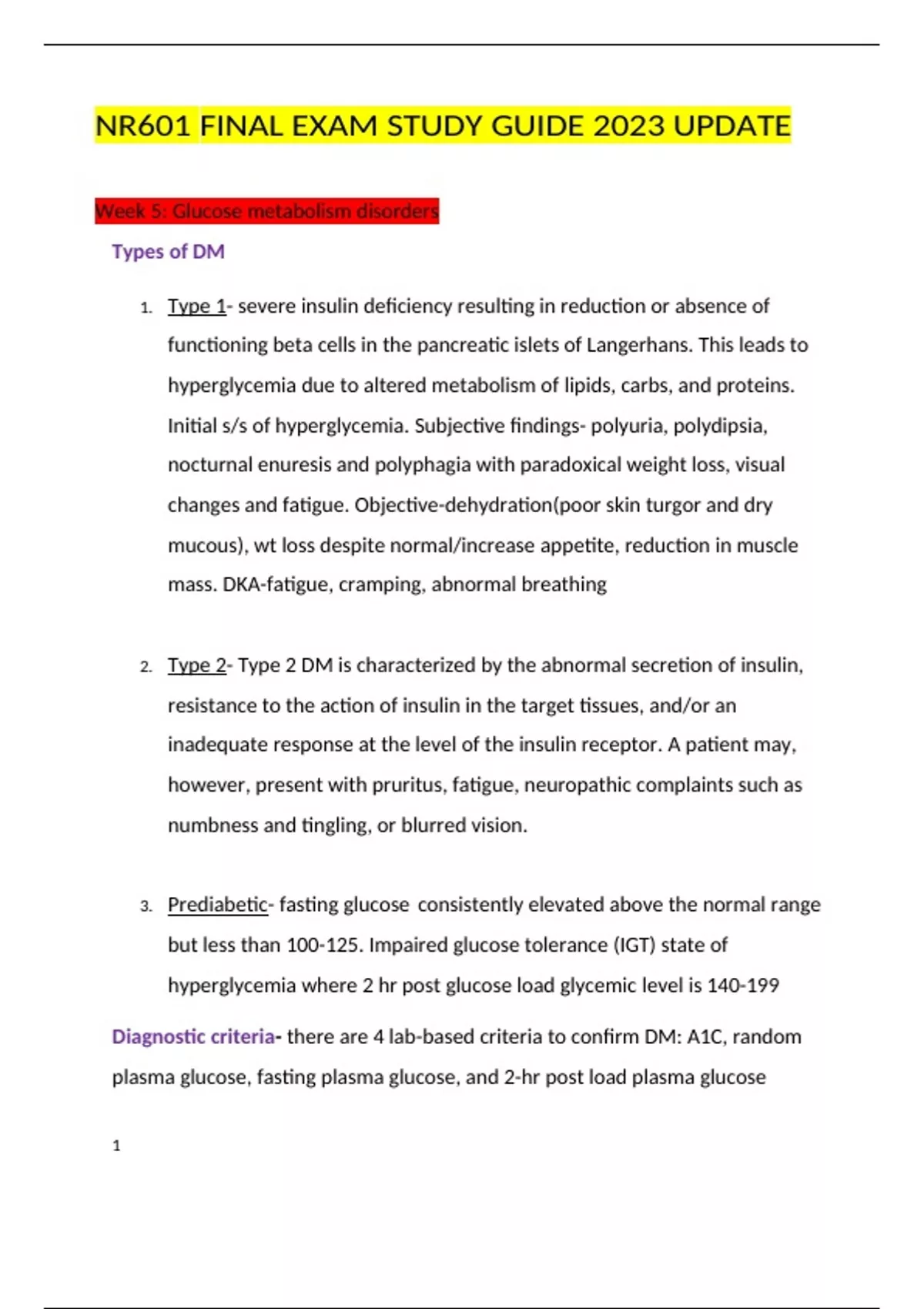 NR601 FINAL EXAM STUDY GUIDE 2023 UPDATE

Week 5: Glucose metabolism disorders

Types of DM

1. Type 1- severe insulin deficiency resulting in reduction or absence of functioning beta cells in the pancreatic islets of Langerhans. This leads to hyperglycemia due to altered metabolism of lipids, carbs, and proteins. Initial s/s of hyperglycemia. Subjective findings- polyuria, polydipsia, nocturnal enuresis and polyphagia with paradoxical weight loss, visual changes and fatigue. Objective-dehydration(poor skin turgor and dry mucous), wt loss despite normal/increase appetite, reduction in muscle mass. DKA-fatigue, cramping, abnormal breathing

2. Type 2- Type 2 DM is characterized by the abnormal secretion of insulin, resistance to the action of insulin in the target tissues, and/or an inadequate response at the level of the insulin receptor. A patient may, however, present with pruritus, fatigue, neuropathic complaints such as numbness and tingling, or blurred vision.

3. Prediabetic- fasting glucose consistently elevated above the normal range but less than 100-125. Impaired glucose tolerance (IGT) state of hyperglycemia where 2 hr post glucose load glycemic level is 140-199

Diagnostic criteria- there are 4 lab-based criteria to confirm DM: A1C, random plasma glucose, fasting plasma glucose, and 2-hr post load plasma glucose

1